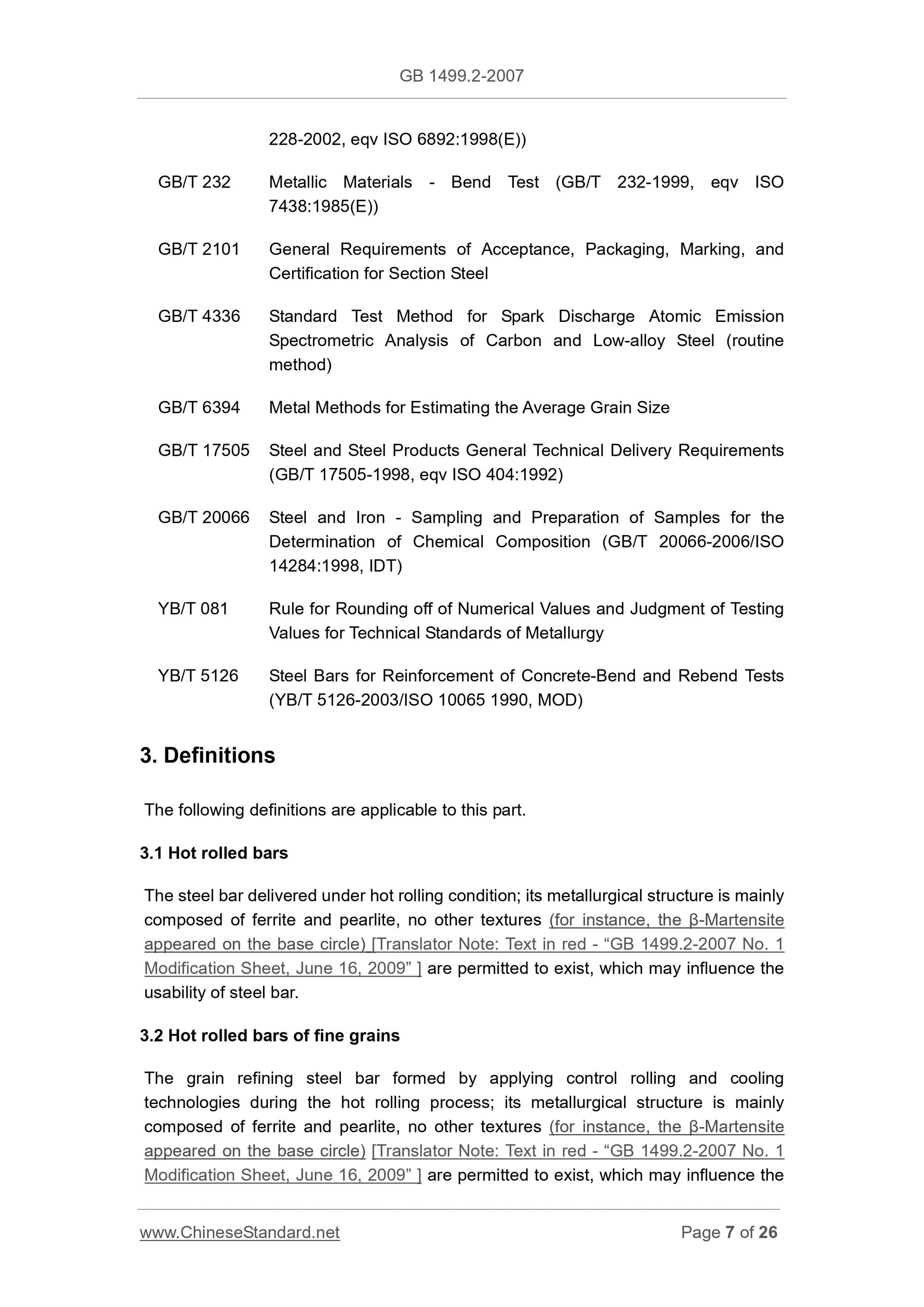 GB 1499.2-2007

228-2002, eqv ISO 6892:1998(E))

GB/T 232 Metallic Materials - Bend Test (GB/T 232-1999, eqv ISO 7438:1985(E))

GB/T 2101 General Requirements of Acceptance, Packaging, Marking, and Certification for Section Steel

GB/T 4336 Standard Test Method for Spark Discharge Atomic Emission Spectrometric Analysis of Carbon and Low-alloy Steel (routine method)

GB/T 6394 Metal Methods for Estimating the Average Grain Size

GB/T 17505 Steel and Steel Products General Technical Delivery Requirements (GB/T 17505-1998, eqv ISO 404:1992)

GB/T 20066 Steel and Iron - Sampling and Preparation of Samples for the Determination of Chemical Composition (GB/T 20066-2006/ISO 14284:1998, IDT)

YB/T 081 Rule for Rounding off of Numerical Values and Judgment of Testing Values for Technical Standards of Metallurgy

YB/T 5126 Steel Bars for Reinforcement of Concrete-Bend and Rebend Tests (YB/T 5126-2003/ISO 10065 1990, MOD)

3. Definitions

The following definitions are applicable to this part.

3.1 Hot rolled bars

The steel bar delivered under hot rolling condition; its metallurgical structure is mainly composed of ferrite and pearlite, no other textures (for instance, the β-Martensite appeared on the base circle) [Translator Note: Text in red - “GB 1499.2-2007 No. 1 Modification Sheet, June 16, 2009” ] are permitted to exist, which may influence the usability of steel bar.

3.2 Hot rolled bars of fine grains

The grain refining steel bar formed by applying control rolling and cooling technologies during the hot rolling process; its metallurgical structure is mainly composed of ferrite and pearlite, no other textures (for instance, the β-Martensite appeared on the base circle) [Translator Note: Text in red - “GB 1499.2-2007 No. 1 Modification Sheet, June 16, 2009” ] are permitted to exist, which may influence the

www.ChineseStandard.net Page 7 of 26